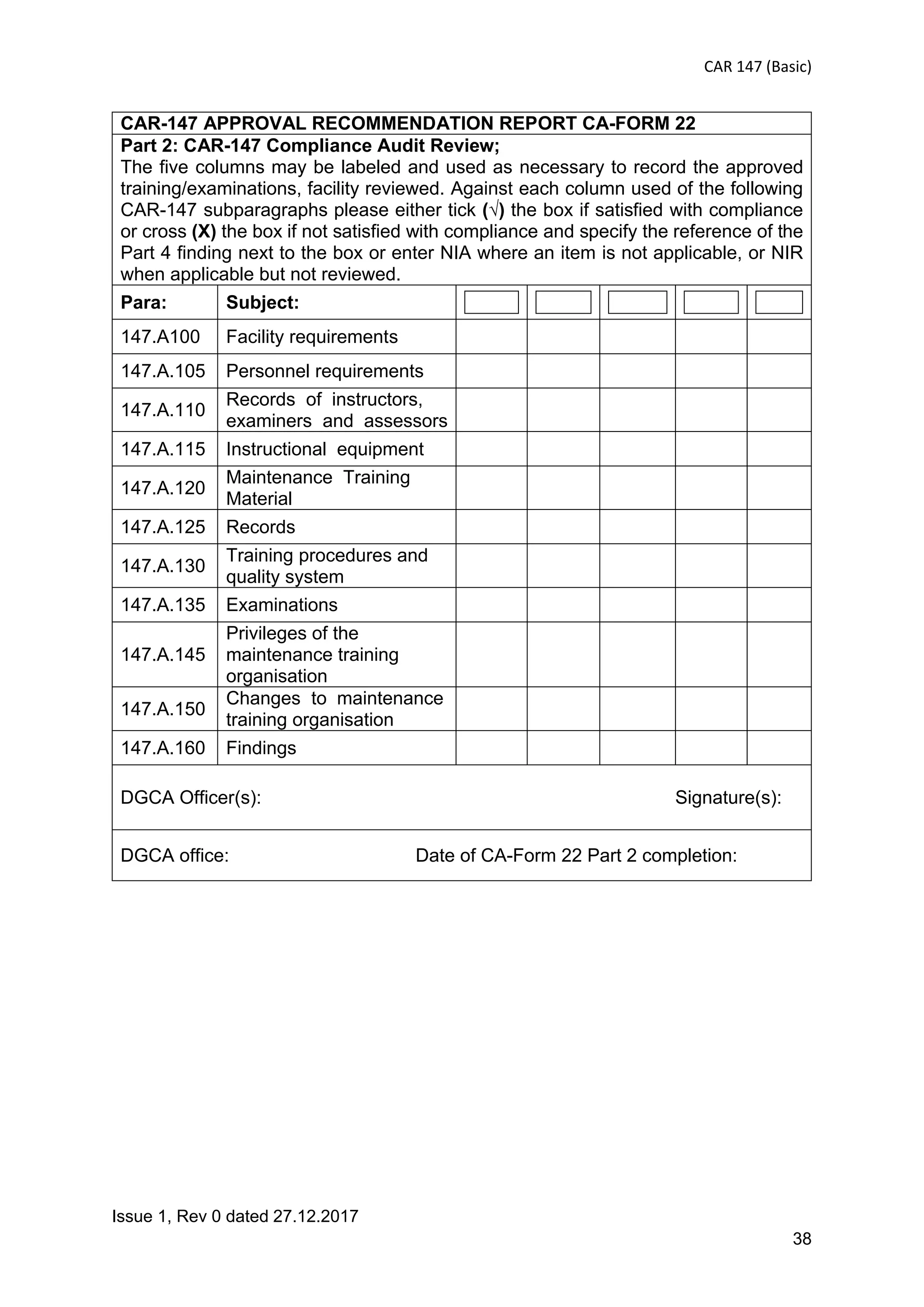 CAR 147 (Basic)

CAR-147 APPROVAL RECOMMENDATION REPORT CA-FORM 22

Part 2: CAR-147 Compliance Audit Review;

The five columns may be labeled and used as necessary to record the approved training/examinations, facility reviewed. Against each column used of the following CAR-147 subparagraphs please either tick (√) the box if satisfied with compliance or cross (X) the box if not satisfied with compliance and specify the reference of the Part 4 finding next to the box or enter NIA where an item is not applicable, or NIR when applicable but not reviewed.

| Para: | Subject: | ☐ | ☐ | ☐ | ☐ | ☐ |
|---|---|---|---|---|---|---|
| 147.A100 | Facility requirements | | | | | |
| 147.A.105 | Personnel requirements | | | | | |
| 147.A.110 | Records of instructors, examiners and assessors | | | | | |
| 147.A.115 | Instructional equipment | | | | | |
| 147.A.120 | Maintenance Training Material | | | | | |
| 147.A.125 | Records | | | | | |
| 147.A.130 | Training procedures and quality system | | | | | |
| 147.A.135 | Examinations | | | | | |
| 147.A.145 | Privileges of the maintenance training organisation | | | | | |
| 147.A.150 | Changes to maintenance training organisation | | | | | |
| 147.A.160 | Findings | | | | | |

DGCA Officer(s): Signature(s):

DGCA office: Date of CA-Form 22 Part 2 completion:

Issue 1, Rev 0 dated 27.12.2017

38